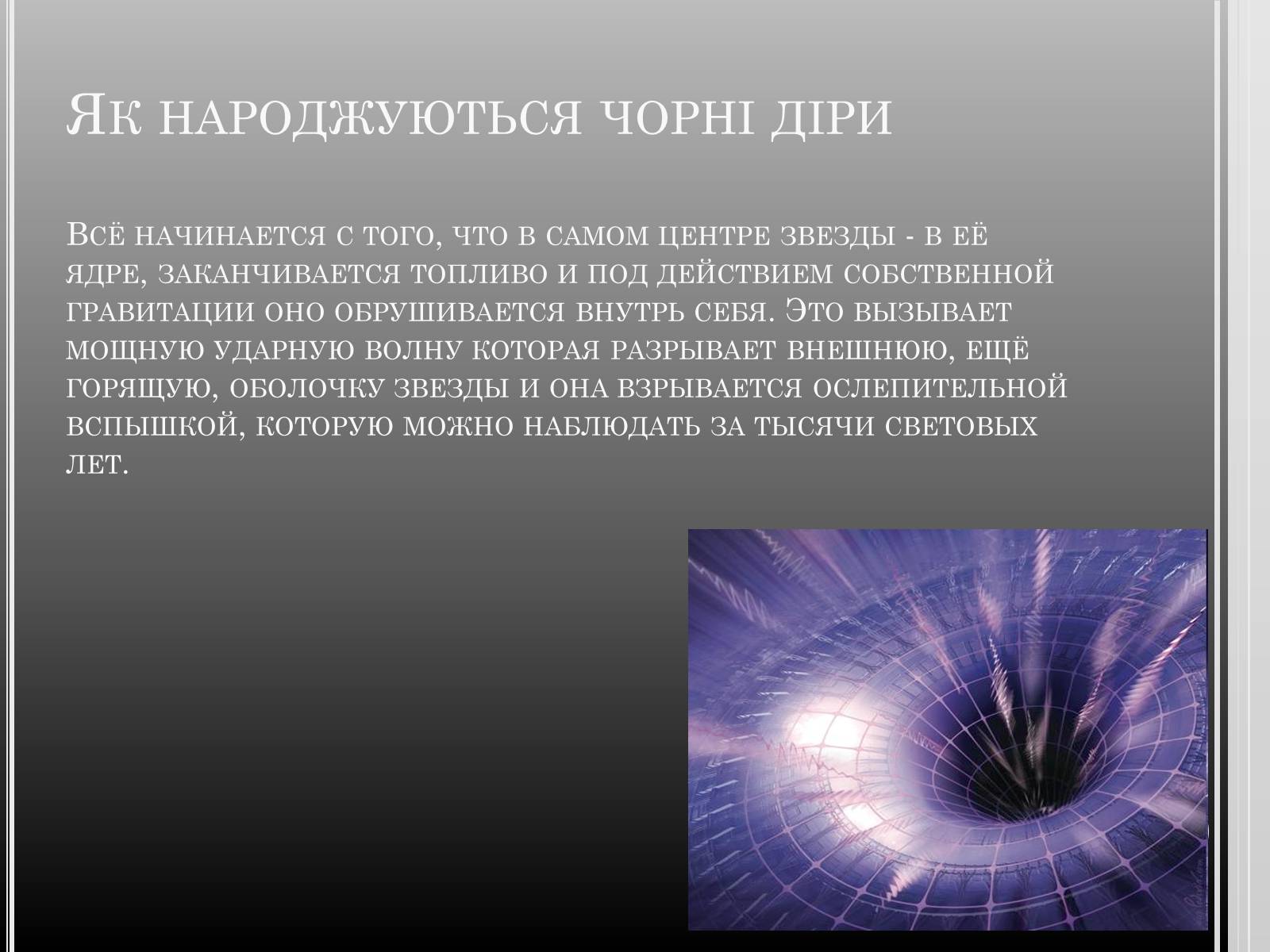 Як народжуються чорні діри

Всё начинается с того, что в самом центре звезды - в её ядре, заканчивается топливо и под действием собственной гравитации оно обрушивается внутрь себя. Это вызывает мощную ударную волну которая разрывает внешнюю, ещё горящую, оболочку звезды и она взрывается ослепительной вспышкой, которую можно наблюдать за тысячи световых лет.